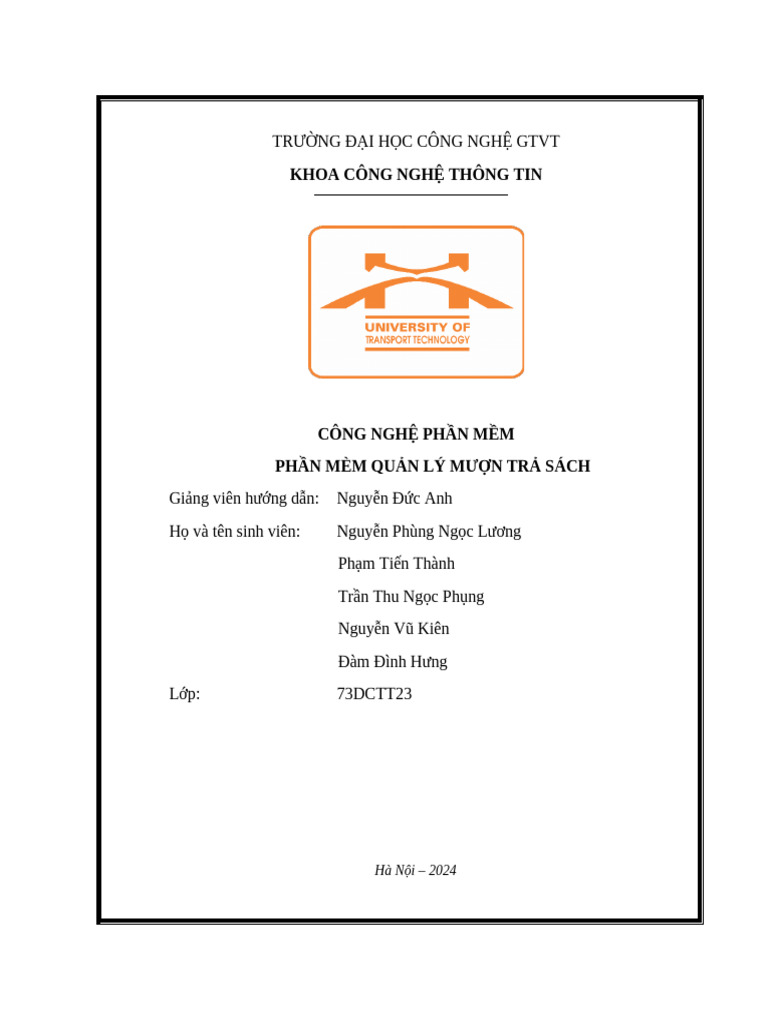 TRƯỜNG ĐẠI HỌC CÔNG NGHỆ GTVT

KHOA CÔNG NGHỆ THÔNG TIN

UNIVERSITY OF
TRANSPORT TECHNOLOGY

CÔNG NGHỆ PHẦN MỀM

PHẦN MỀM QUẢN LÝ MƯỢN TRẢ SÁCH

Giảng viên hướng dẫn: Nguyễn Đức Anh

Họ và tên sinh viên: Nguyễn Phùng Ngọc Lương

Phạm Tiến Thành

Trần Thu Ngọc Phụng

Nguyễn Vũ Kiên

Đàm Đình Hưng

Lớp: 73DCTT23

Hà Nội – 2024